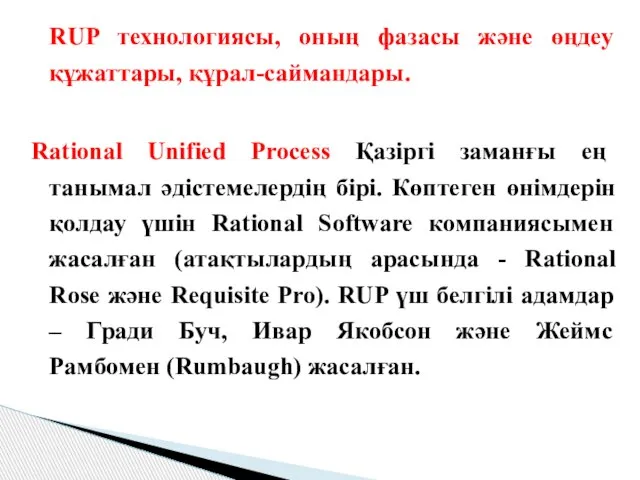 RUP технологиясы, оның фазасы және өңдеу құжаттары, құрал-саймандары.

Rational Unified Process Қазіргі заманғы ең танымал әдістемелердің бірі. Көптеген өнімдерін қолдау үшін Rational Software компаниясымен жасалған (атақтылардың арасында - Rational Rose және Requisite Pro). RUP үш белгілі адамдар – Гради Буч, Ивар Якобсон және Жеймс Рамбомен (Rumbaugh) жасалған.